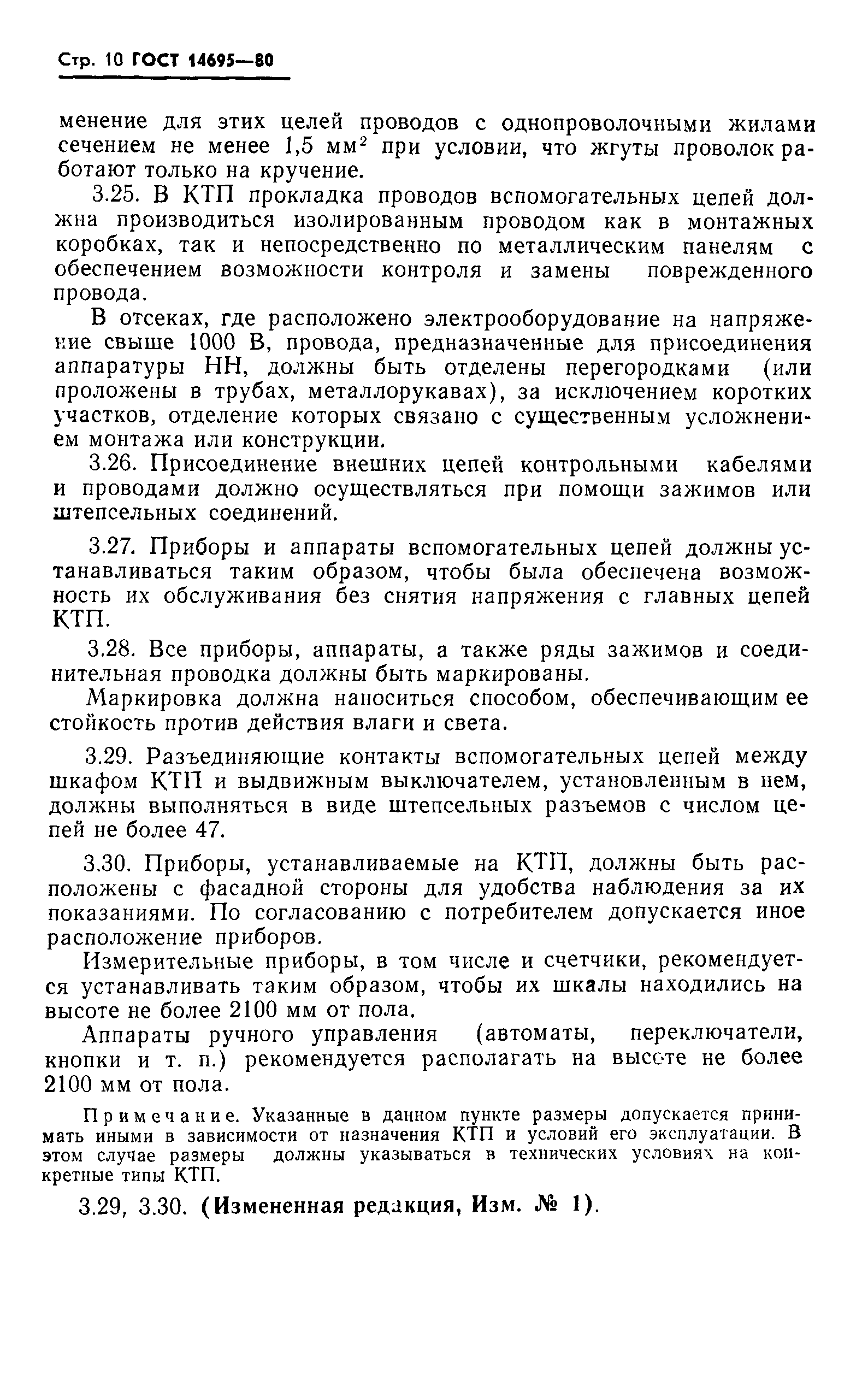 Стр. 10 ГОСТ 14695—80

менение для этих целей проводов с однопроволочными жилами сечением не менее 1,5 мм$^2$ при условии, что жгуты проволок работают только на кручение.

3.25. В КТП прокладка проводов вспомогательных цепей должна производиться изолированным проводом как в монтажных коробках, так и непосредственно по металлическим панелям с обеспечением возможности контроля и замены поврежденного провода.

В отсеках, где расположено электрооборудование на напряжение свыше 1000 В, провода, предназначенные для присоединения аппаратуры НН, должны быть отделены перегородками (или проложены в трубах, металлорукавах), за исключением коротких участков, отделение которых связано с существенным усложнением монтажа или конструкции.

3.26. Присоединение внешних цепей контрольными кабелями и проводами должно осуществляться при помощи зажимов или штепсельных соединений.

3.27. Приборы и аппараты вспомогательных цепей должны устанавливаться таким образом, чтобы была обеспечена возможность их обслуживания без снятия напряжения с главных цепей КТП.

3.28. Все приборы, аппараты, а также ряды зажимов и соединительная проводка должны быть маркированы.

Маркировка должна наноситься способом, обеспечивающим ее стойкость против действия влаги и света.

3.29. Разъединяющие контакты вспомогательных цепей между шкафом КТП и выдвижным выключателем, установленным в нем, должны выполняться в виде штепсельных разъемов с числом цепей не более 47.

3.30. Приборы, устанавливаемые на КТП, должны быть расположены с фасадной стороны для удобства наблюдения за их показаниями. По согласованию с потребителем допускается иное расположение приборов.

Измерительные приборы, в том числе и счетчики, рекомендуется устанавливать таким образом, чтобы их шкалы находились на высоте не более 2100 мм от пола.

Аппараты ручного управления (автоматы, переключатели, кнопки и т. п.) рекомендуется располагать на высоте не более 2100 мм от пола.

Примечание. Указанные в данном пункте размеры допускается принимать иными в зависимости от назначения КТП и условий его эксплуатации. В этом случае размеры должны указываться в технических условиях на конкретные типы КТП.

3.29, 3.30. (Измененная редакция, Изм. № 1).